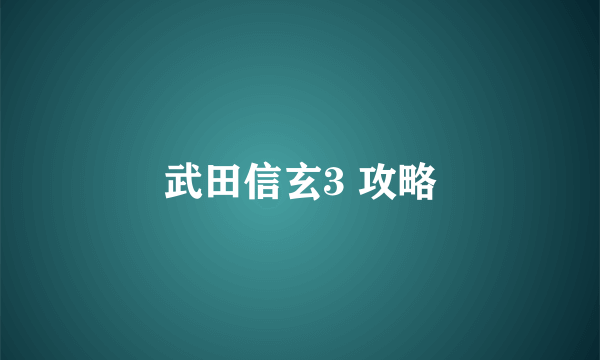 武田信玄3 攻略